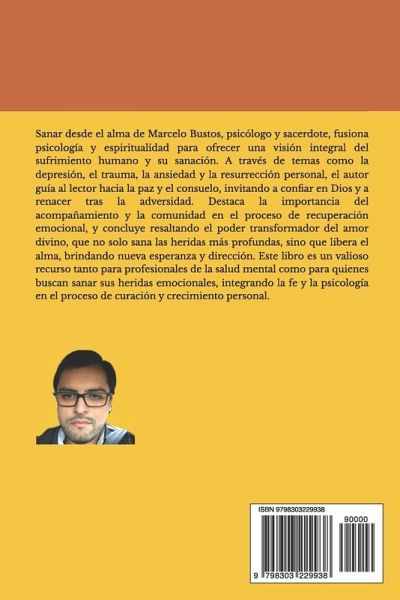 Sanar desde el alma de Marcelo Bustos, psicólogo y sacerdote, fusiona psicología y espiritualidad para ofrecer una visión integral del sufrimiento humano y su sanación. A través de temas como la depresión, el trauma, la ansiedad y la resurrección personal, el autor guía al lector hacia la paz y el consuelo, invitando a confiar en Dios y a renacer tras la adversidad. Destaca la importancia del acompañamiento y la comunidad en el proceso de recuperación emocional, y concluye resaltando el poder transformador del amor divino, que no solo sana las heridas más profundas, sino que libera el alma, brindando nueva esperanza y dirección. Este libro es un valioso recurso tanto para profesionales de la salud mental como para quienes buscan sanar sus heridas emocionales, integrando la fe y la psicología en el proceso de curación y crecimiento personal.

ISBN 9798303229938

90000

9 798303 229938